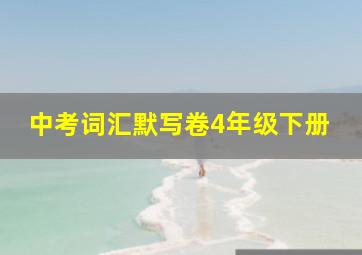 中考词汇默写卷4年级下册